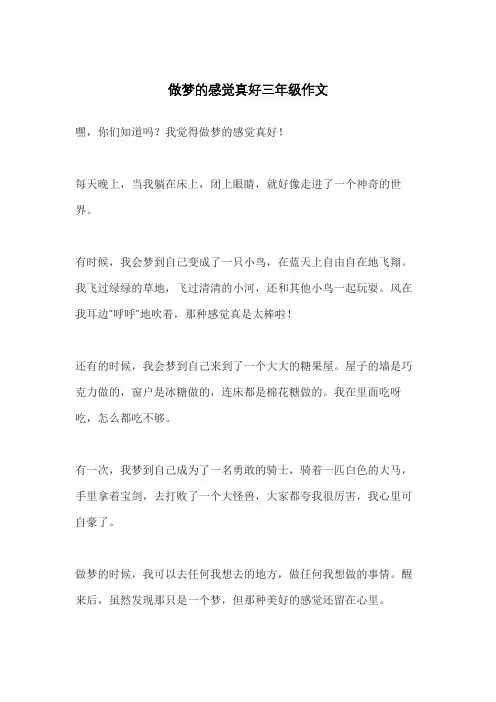 做梦的感觉真好三年级作文

嘿，你们知道吗？我觉得做梦的感觉真好！

每天晚上，当我躺在床上，闭上眼睛，就好像走进了一个神奇的世界。

有时候，我会梦到自己变成了一只小鸟，在蓝天上自由自在地飞翔。我飞过绿绿的草地，飞过清清的小河，还和其他小鸟一起玩耍。风在我耳边“呼呼”地吹着，那种感觉真是太棒啦！

还有的时候，我会梦到自己来到了一个大大的糖果屋。屋子的墙是巧克力做的，窗户是冰糖做的，连床都是棉花糖做的。我在里面吃呀吃，怎么都吃不够。

有一次，我梦到自己成为了一名勇敢的骑士，骑着一匹白色的大马，手里拿着宝剑，去打败了一个大怪兽，大家都夸我很厉害，我心里可自豪了。

做梦的时候，我可以去任何我想去的地方，做任何我想做的事情。醒来后，虽然发现那只是一个梦，但那种美好的感觉还留在心里。